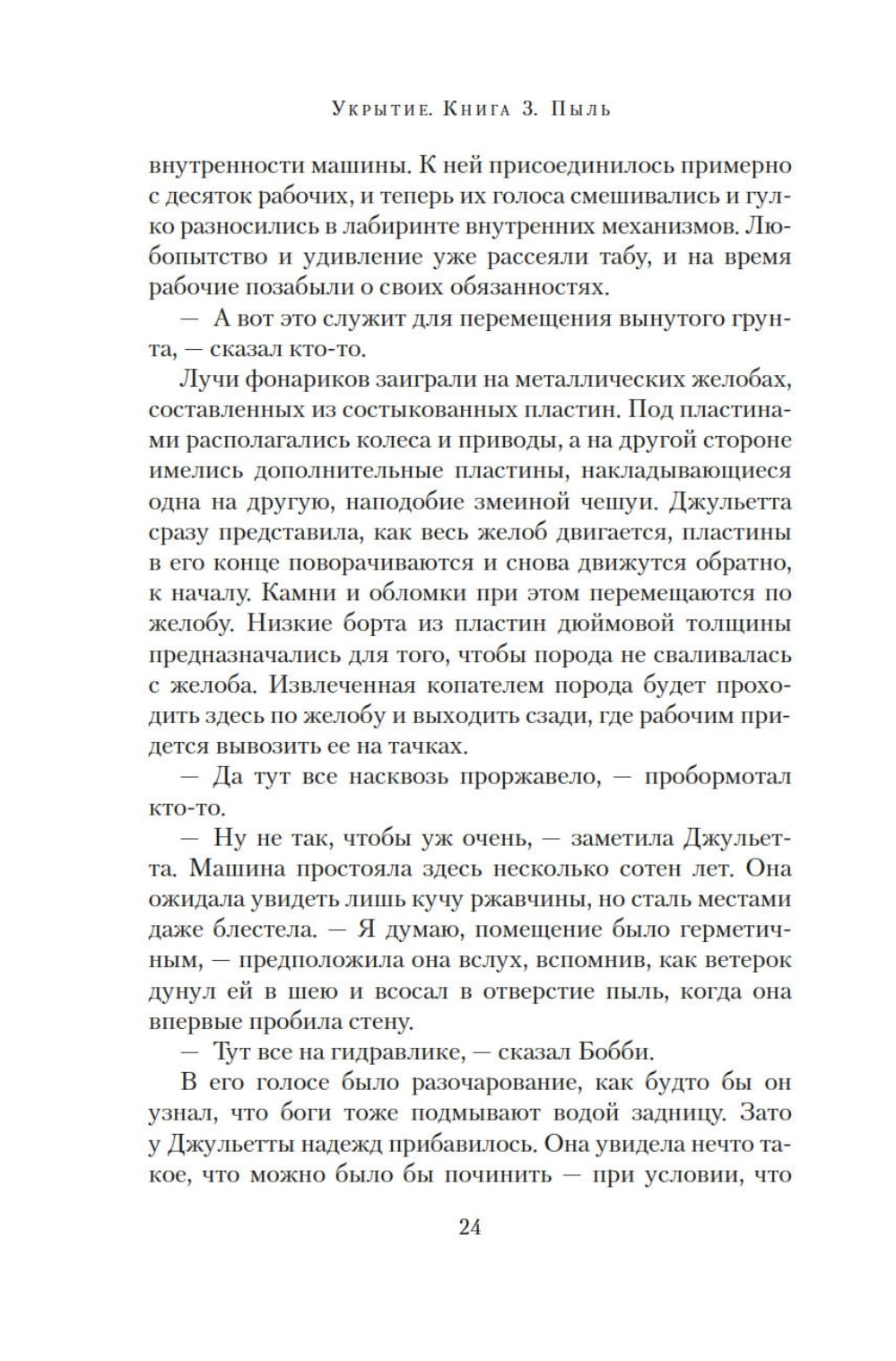 Укрытие. Книга 3. Пыль

внутренности машины. К ней присоединилось примерно с десяток рабочих, и теперь их голоса смешивались и гулко разносились в лабиринте внутренних механизмов. Любопытство и удивление уже рассеяли табу, и на время рабочие позабыли о своих обязанностях.

— А вот это служит для перемещения вынутого грунта, — сказал кто-то.

Лучи фонариков заиграли на металлических желобах, составленных из состыкованных пластин. Под пластинами располагались колеса и приводы, а на другой стороне имелись дополнительные пластины, накладывающиеся одна на другую, наподобие змеиной чешуи. Джульетта сразу представила, как весь желоб двигается, пластины в его конце поворачиваются и снова движутся обратно, к началу. Камни и обломки при этом перемещаются по желобу. Низкие борта из пластин дюймовой толщины предназначались для того, чтобы порода не сваливалась с желоба. Извлеченная копателем порода будет проходить здесь по желобу и выходить сзади, где рабочим придется вывозить ее на тачках.

— Да тут все насквозь проржавело, — пробормотал кто-то.

— Ну не так, чтобы уж очень, — заметила Джульетта. Машина простояла здесь несколько сотен лет. Она ожидала увидеть лишь кучу ржавчины, но сталь местами даже блестела. — Я думаю, помещение было герметичным, — предположила она вслух, вспомнив, как ветерок дунул ей в шею и всосал в отверстие пыль, когда она впервые пробила стену.

— Тут все на гидравлике, — сказал Бобби.

В его голосе было разочарование, как будто бы он узнал, что боги тоже подмывают водой задницу. Зато у Джульетты надежд прибавилось. Она увидела нечто такое, что можно было бы починить — при условии, что

24